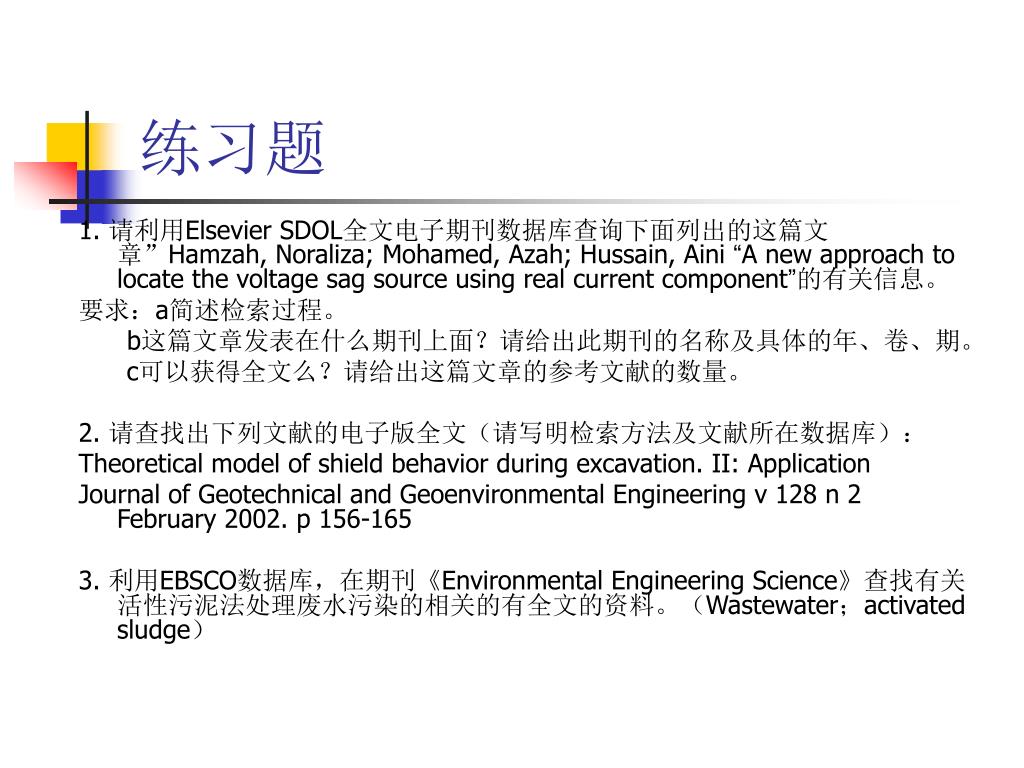 练习题

1. 请利用Elsevier SDOL全文电子期刊数据库查询下面列出的这篇文章” Hamzah, Noraliza; Mohamed, Azah; Hussain, Aini “A new approach to locate the voltage sag source using real current component”的有关信息。

要求：a简述检索过程。

b这篇文章发表在什么期刊上面？请给出此期刊的名称及具体的年、卷、期。

c可以获得全文么？请给出这篇文章的参考文献的数量。

2. 请查找出下列文献的电子版全文（请写明检索方法及文献所在数据库）：

Theoretical model of shield behavior during excavation. II: Application

Journal of Geotechnical and Geoenvironmental Engineering v 128 n 2 February 2002. p 156-165

3. 利用EBSCO数据库，在期刊《Environmental Engineering Science》查找有关活性污泥法处理废水污染的相关的有全文的资料。（Wastewater；activated sludge）